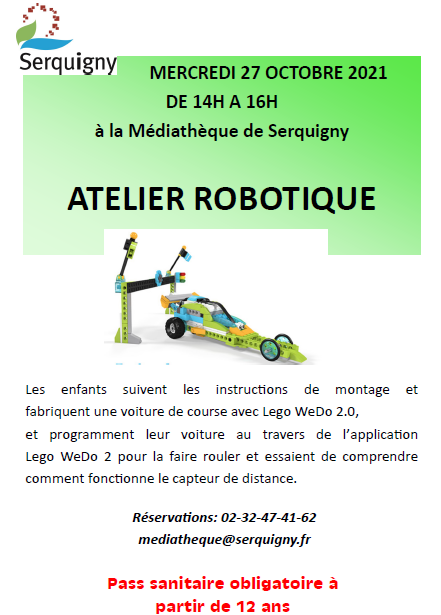 Serquigny

MERCREDI 27 OCTOBRE 2021
DE 14H A 16H
à la Médiathèque de Serquigny

ATELIER ROBOTIQUE

Les enfants suivent les instructions de montage et fabriquent une voiture de course avec Lego WeDo 2.0,
et programment leur voiture au travers de l'application Lego WeDo 2 pour la faire rouler et essaient de comprendre comment fonctionne le capteur de distance.

Réservations: 02-32-47-41-62
mediatheque@serquigny.fr

Pass sanitaire obligatoire à partir de 12 ans